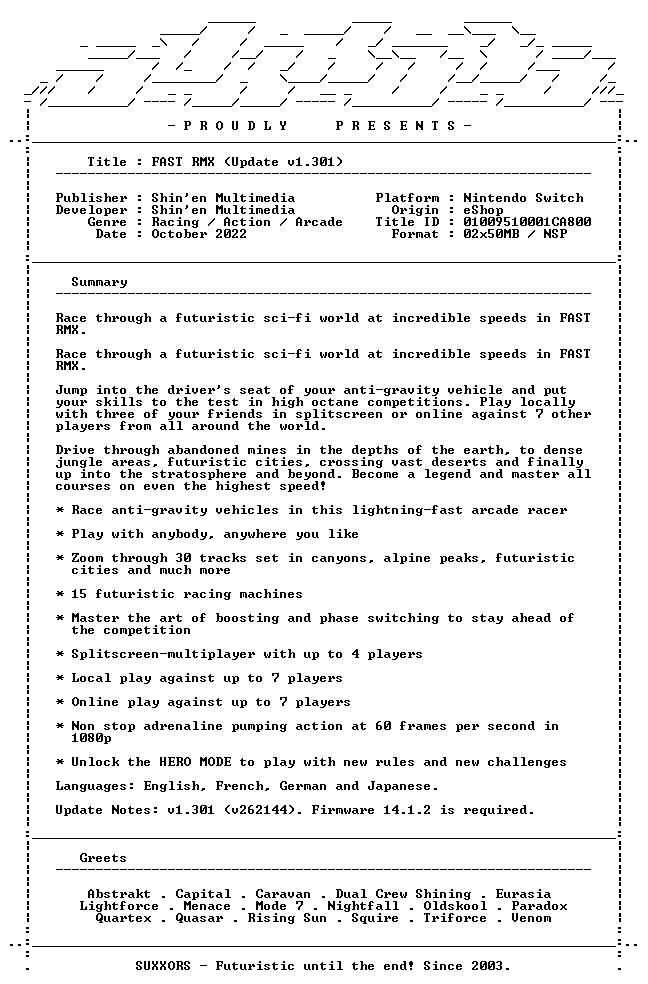 - P R O U D L Y     P R E S E N T S -

Title : FAST RMX (Update v1.301)

Publisher : Shin'en Multimedia
Developer : Shin'en Multimedia
Genre : Racing / Action / Arcade
Date : October 2022

Platform : Nintendo Switch
Origin : eShop
Title ID : 01009510001CA800
Format : 02x50MB / NSP

Summary

Race through a futuristic sci-fi world at incredible speeds in FAST RMX.

Race through a futuristic sci-fi world at incredible speeds in FAST RMX.

Jump into the driver's seat of your anti-gravity vehicle and put your skills to the test in high octane competitions. Play locally with three of your friends in splitscreen or online against 7 other players from all around the world.

Drive through abandoned mines in the depths of the earth, to dense jungle areas, futuristic cities, crossing vast deserts and finally up into the stratosphere and beyond. Become a legend and master all courses on even the highest speed!

* Race anti-gravity vehicles in this lightning-fast arcade racer

* Play with anybody, anywhere you like

* Zoom through 30 tracks set in canyons, alpine peaks, futuristic cities and much more

* 15 futuristic racing machines

* Master the art of boosting and phase switching to stay ahead of the competition

* Splitscreen-multiplayer with up to 4 players

* Local play against up to 7 players

* Online play against up to 7 players

* Non stop adrenaline pumping action at 60 frames per second in 1080p

* Unlock the HERO MODE to play with new rules and new challenges

Languages: English, French, German and Japanese.

Update Notes: v1.301 (v262144). Firmware 14.1.2 is required.

Greets

Abstrakt . Capital . Caravan . Dual Crew Shining . Eurasia
Lightforce . Menace . Mode 7 . Nightfall . Oldskool . Paradox
Quartex . Quasar . Rising Sun . Squire . Triforce . Venom

SUXXORS - Futuristic until the end! Since 2003.